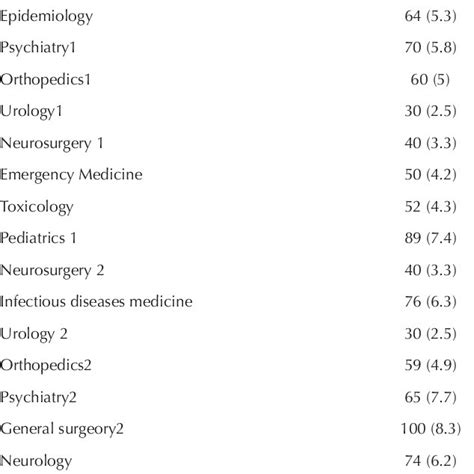 | | |
|---|---|
| Epidemiology | 64 (5.3) |
| Psychiatry1 | 70 (5.8) |
| Orthopedics1 | 60 (5) |
| Urology1 | 30 (2.5) |
| Neurosurgery 1 | 40 (3.3) |
| Emergency Medicine | 50 (4.2) |
| Toxicology | 52 (4.3) |
| Pediatrics 1 | 89 (7.4) |
| Neurosurgery 2 | 40 (3.3) |
| Infectious diseases medicine | 76 (6.3) |
| Urology 2 | 30 (2.5) |
| Orthopedics2 | 59 (4.9) |
| Psychiatry2 | 65 (7.7) |
| General surgeory2 | 100 (8.3) |
| Neurology | 74 (6.2) |